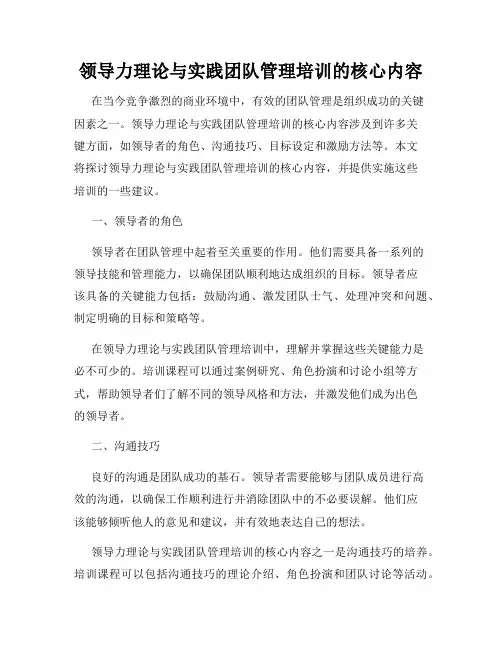 领导力理论与实践团队管理培训的核心内容

在当今竞争激烈的商业环境中，有效的团队管理是组织成功的关键因素之一。领导力理论与实践团队管理培训的核心内容涉及到许多关键方面，如领导者的角色、沟通技巧、目标设定和激励方法等。本文将探讨领导力理论与实践团队管理培训的核心内容，并提供实施这些培训的一些建议。

一、领导者的角色

领导者在团队管理中起着至关重要的作用。他们需要具备一系列的领导技能和管理能力，以确保团队顺利地达成组织的目标。领导者应该具备的关键能力包括：鼓励沟通、激发团队士气、处理冲突和问题、制定明确的目标和策略等。

在领导力理论与实践团队管理培训中，理解并掌握这些关键能力是必不可少的。培训课程可以通过案例研究、角色扮演和讨论小组等方式，帮助领导者们了解不同的领导风格和方法，并激发他们成为出色的领导者。

二、沟通技巧

良好的沟通是团队成功的基石。领导者需要能够与团队成员进行高效的沟通，以确保工作顺利进行并消除团队中的不必要误解。他们应该能够倾听他人的意见和建议，并有效地表达自己的想法。

领导力理论与实践团队管理培训的核心内容之一是沟通技巧的培养。培训课程可以包括沟通技巧的理论介绍、角色扮演和团队讨论等活动。